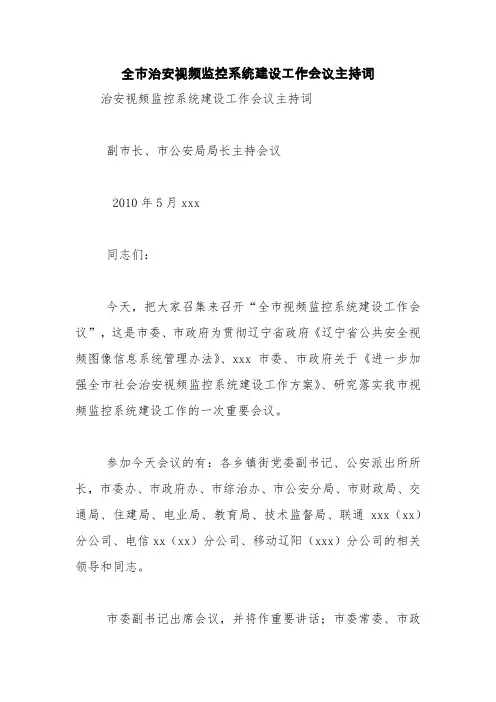 全市治安视频监控系统建设工作会议主持词

治安视频监控系统建设工作会议主持词

副市长、市公安局局长主持会议

2010 年 5 月 xxx

同志们：

今天，把大家召集来召开“全市视频监控系统建设工作会议”，这是市委、市政府为贯彻辽宁省政府《辽宁省公共安全视频图像信息系统管理办法》、xxx 市委、市政府关于《进一步加强全市社会治安视频监控系统建设工作方案》、研究落实我市视频监控系统建设工作的一次重要会议。

参加今天会议的有：各乡镇街党委副书记、公安派出所所长，市委办、市政府办、市综治办、市公安分局、市财政局、交通局、住建局、电业局、教育局、技术监督局、联通 xxx（xx）分公司、电信 xx（xx）分公司、移动辽阳（xxx）分公司的相关领导和同志。

市委副书记出席会议，并将作重要讲话；市委常委、市政